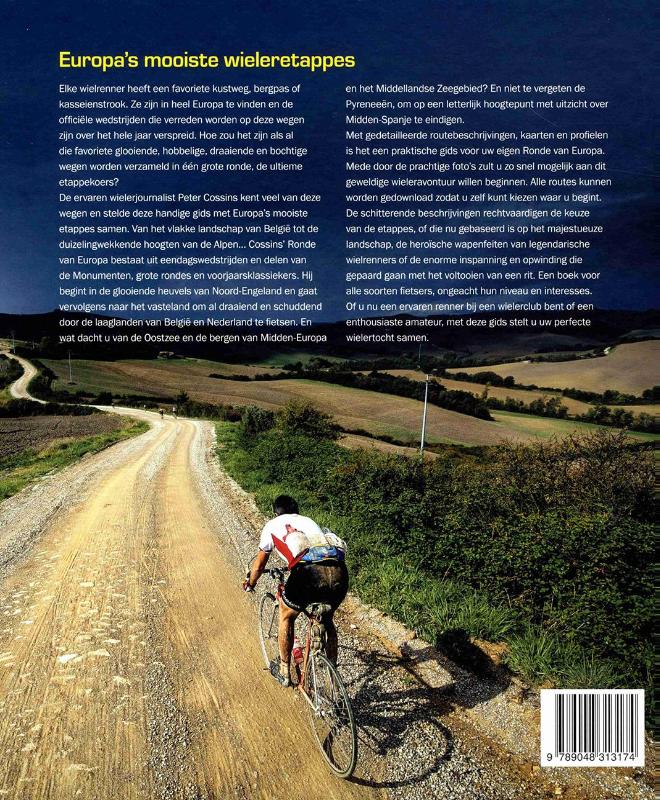 Europa's mooiste wieleretappes

Elke wielrenner heeft een favoriete kustweg, bergpas of kasseienstrook. Ze zijn in heel Europa te vinden en de officiële wedstrijden die verreden worden op deze wegen zijn over het hele jaar verspreid. Hoe zou het zijn als al die favoriete glooiende, hobbelige, draaiende en bochtige wegen worden verzameld in één grote ronde, de ultieme etappekoers?
De ervaren wielerjournalist Peter Cossins kent veel van deze wegen en stelde deze handige gids met Europa's mooiste etappes samen. Van het vlakke landschap van België tot de duizelingwekkende hoogten van de Alpen... Cossins' Ronde van Europa bestaat uit eendagswedstrijden en delen van de Monumenten, grote rondes en voorjaarsklassiekers. Hij begint in de glooiende heuvels van Noord-Engeland en gaat vervolgens naar het vasteland om al draaiend en schuddend door de laaglanden van België en Nederland te fietsen. En wat dacht u van de Oostzee en de bergen van Midden-Europa en het Middellandse Zeegebied? En niet te vergeten de Pyreneeën, om op een letterlijk hoogtepunt met uitzicht over Midden-Spanje te eindigen.
Met gedetailleerde routebeschrijvingen, kaarten en profielen is het een praktische gids voor uw eigen Ronde van Europa. Mede door de prachtige foto's zult u zo snel mogelijk aan dit geweldige wieleravontuur willen beginnen. Alle routes kunnen worden gedownload zodat u zelf kunt kiezen waar u begint.
De schitterende beschrijvingen rechtvaardigen de keuze van de etappes, of die nu gebaseerd is op het majestueuze landschap, de heroïsche wapenfeiten van legendarische wielrenners of de enorme inspanning en opwinding die gepaard gaan met het voltooien van een rit. Een boek voor alle soorten fietsers, ongeacht hun niveau en interesses. Of u nu een ervaren renner bij een wielerclub bent of een enthousiaste amateur, met deze gids stelt u uw perfecte wielertocht samen.

9 789048 313174